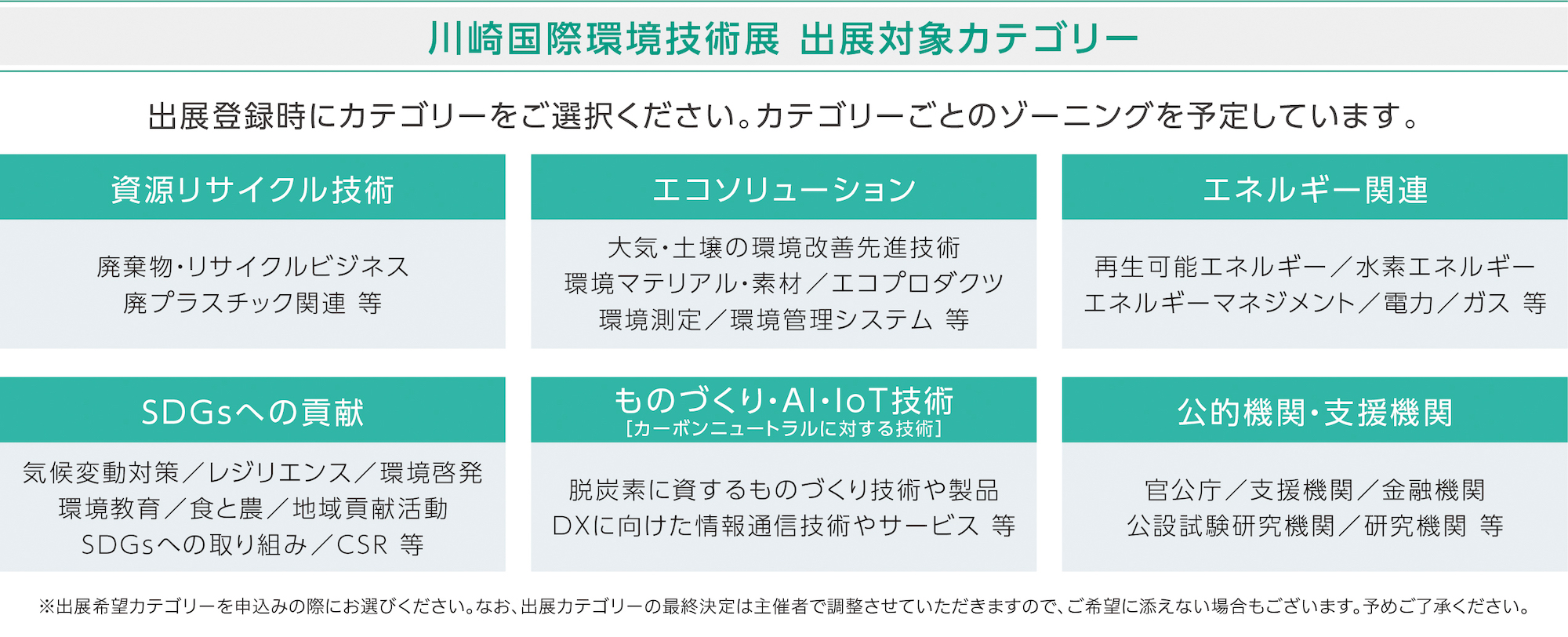 川崎国際環境技術展 出展対象カテゴリー

出展登録時にカテゴリーをご選択ください。カテゴリーごとのゾーニングを予定しています。

資源リサイクル技術

廃棄物・リサイクルビジネス
廃プラスチック関連 等

エコソリューション

大気・土壌の環境改善先進技術
環境マテリアル・素材／エコプロダクツ
環境測定／環境管理システム 等

エネルギー関連

再生可能エネルギー／水素エネルギー
エネルギーマネジメント／電力／ガス 等

SDGsへの貢献

気候変動対策／レジリエンス／環境啓発
環境教育／食と農／地域貢献活動
SDGsへの取り組み／CSR 等

ものづくり・AI・IoT技術
[カーボンニュートラルに対する技術]

脱炭素に資するものづくり技術や製品
DXに向けた情報通信技術やサービス 等

公的機関・支援機関

官公庁／支援機関／金融機関
公設試験研究機関／研究機関 等

※出展希望カテゴリーを申込みの際にお選びください。なお、出展カテゴリーの最終決定は主催者で調整させていただきますので、ご希望に添えない場合もございます。予めご了承ください。